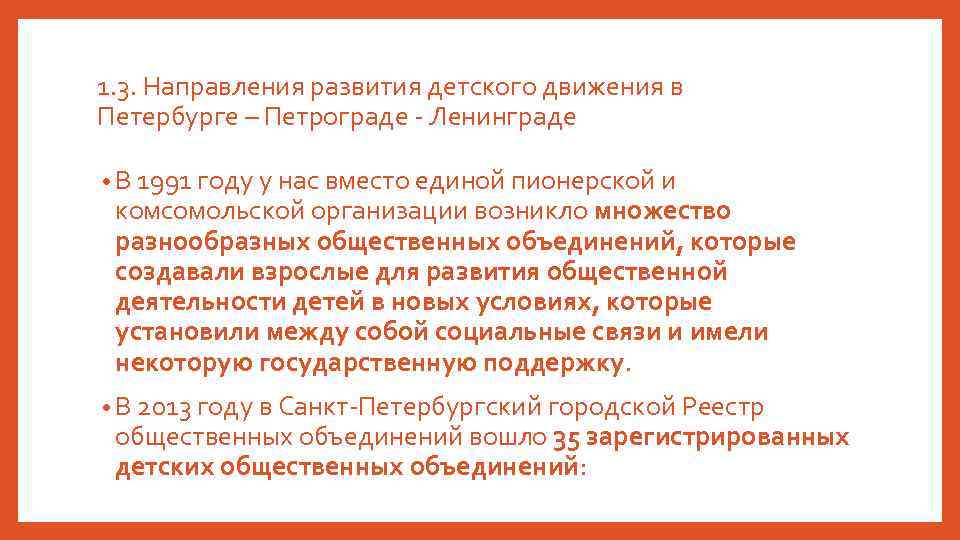 1.3. Направления развития детского движения в Петербурге – Петрограде - Ленинграде

• В 1991 году у нас вместо единой пионерской и комсомольской организации возникло множество разнообразных общественных объединений, которые создавали взрослые для развития общественной деятельности детей в новых условиях, которые установили между собой социальные связи и имели некоторую государственную поддержку.

• В 2013 году в Санкт-Петербургский городской Реестр общественных объединений вошло 35 зарегистрированных детских общественных объединений: